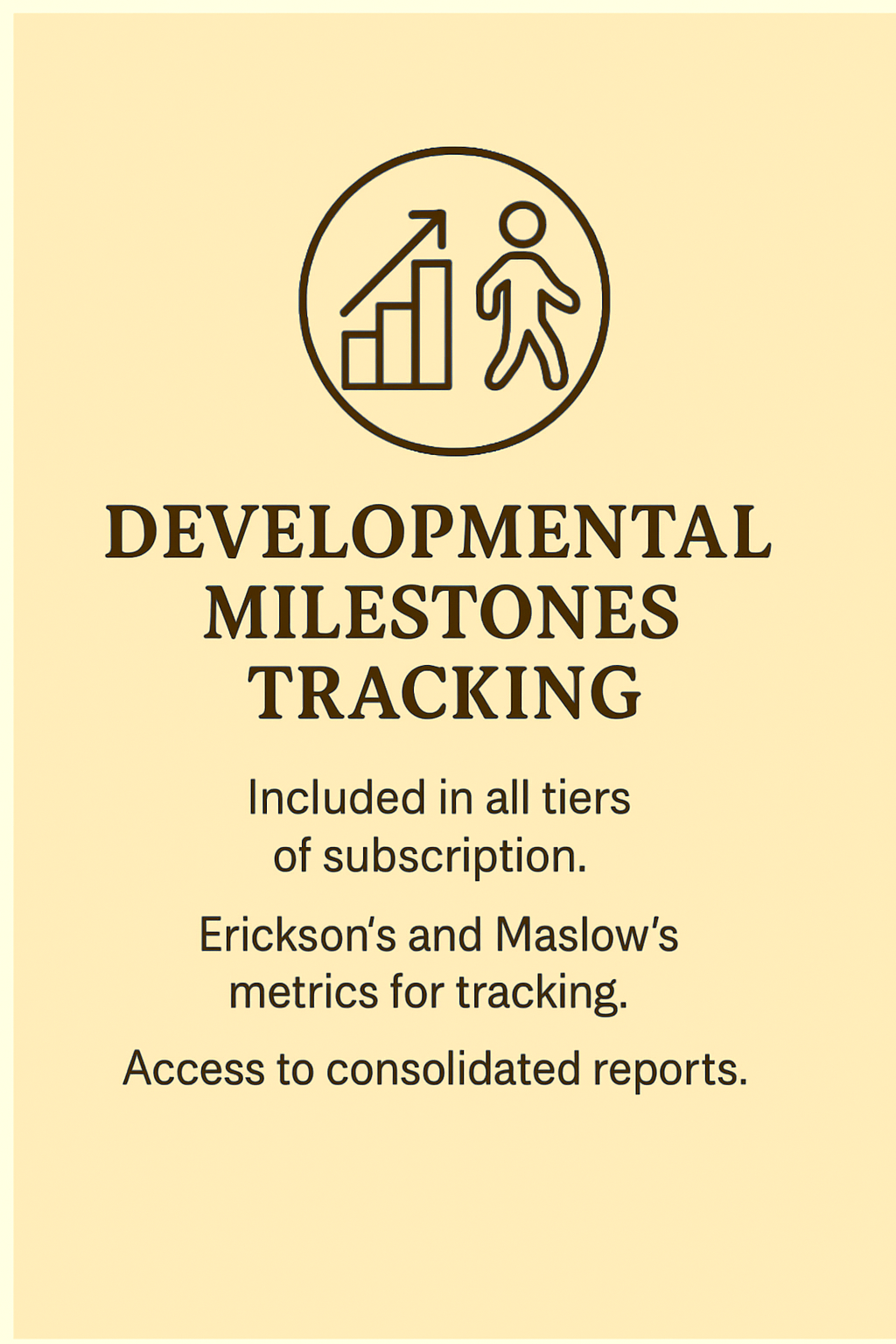 DEVELOPMENTAL MILESTONES TRACKING

Included in all tiers of subscription.

Erickson's and Maslow's metrics for tracking.

Access to consolidated reports.